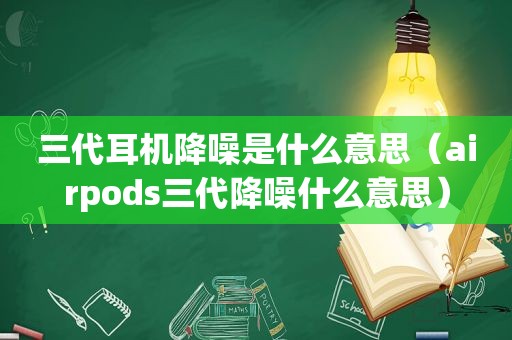 三代耳机降噪是什么意思（airpods三代降噪什么意思）

MATHS

POETRY

Schoo